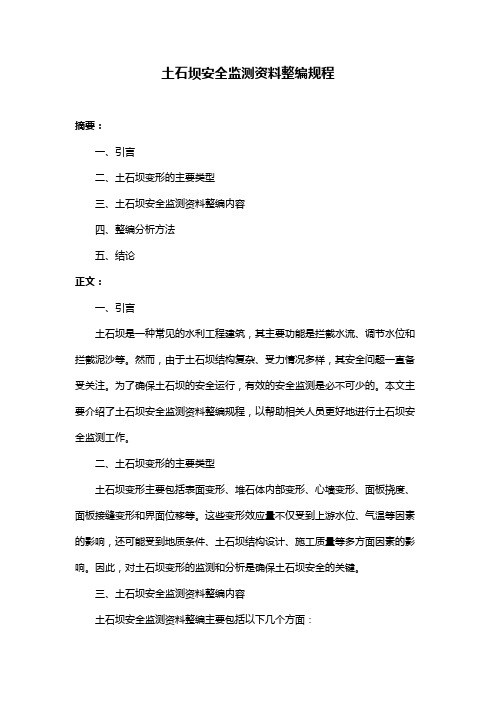 土石坝安全监测资料整编规程

摘要：

一、引言

二、土石坝变形的主要类型

三、土石坝安全监测资料整编内容

四、整编分析方法

五、结论

正文：

一、引言

土石坝是一种常见的水利工程建筑，其主要功能是拦截水流、调节水位和拦截泥沙等。然而，由于土石坝结构复杂、受力情况多样，其安全问题一直备受关注。为了确保土石坝的安全运行，有效的安全监测是必不可少的。本文主要介绍了土石坝安全监测资料整编规程，以帮助相关人员更好地进行土石坝安全监测工作。

二、土石坝变形的主要类型

土石坝变形主要包括表面变形、堆石体内部变形、心墙变形、面板挠度、面板接缝变形和界面位移等。这些变形效应量不仅受到上游水位、气温等因素的影响，还可能受到地质条件、土石坝结构设计、施工质量等多方面因素的影响。因此，对土石坝变形的监测和分析是确保土石坝安全的关键。

三、土石坝安全监测资料整编内容

土石坝安全监测资料整编主要包括以下几个方面：